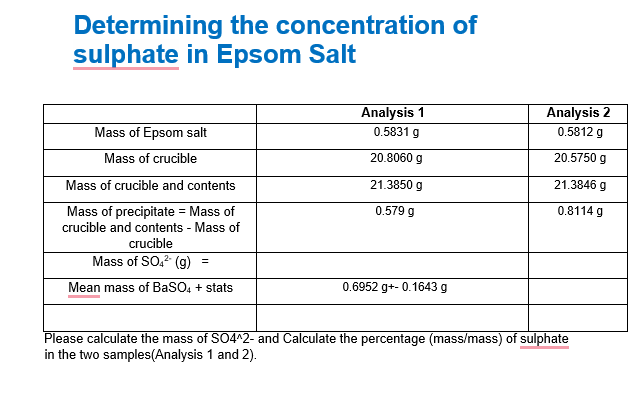 Determining the concentration of sulphate in Epsom Salt

| | Analysis 1 | Analysis 2 |
|---|---|---|
| Mass of Epsom salt | 0.5831 g | 0.5812 g |
| Mass of crucible | 20.8060 g | 20.5750 g |
| Mass of crucible and contents | 21.3850 g | 21.3846 g |
| Mass of precipitate = Mass of crucible and contents - Mass of crucible | 0.579 g | 0.8114 g |
| Mass of $SO_4^{2-}$ (g) = | | |
| Mean mass of $BaSO_4$ + stats | 0.6952 g+- 0.1643 g | |
| | | |

Please calculate the mass of SO4^2- and Calculate the percentage (mass/mass) of sulphate in the two samples(Analysis 1 and 2).